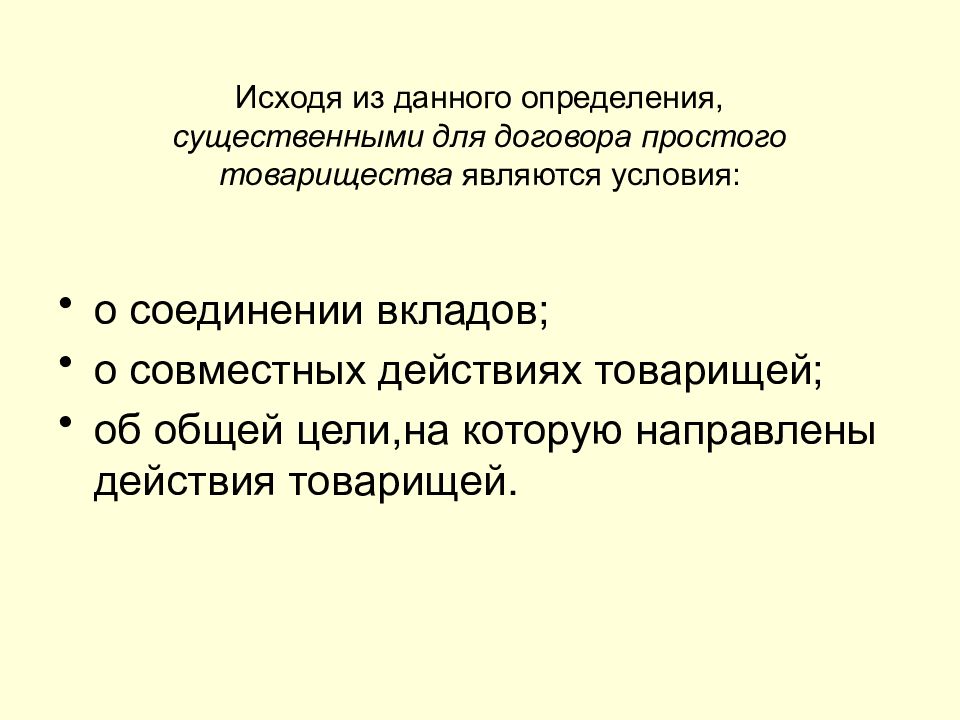 Исходя из данного определения, существенными для договора простого товарищества являются условия:

• о соединении вкладов;
• о совместных действиях товарищей;
• об общей цели,на которую направлены действия товарищей.